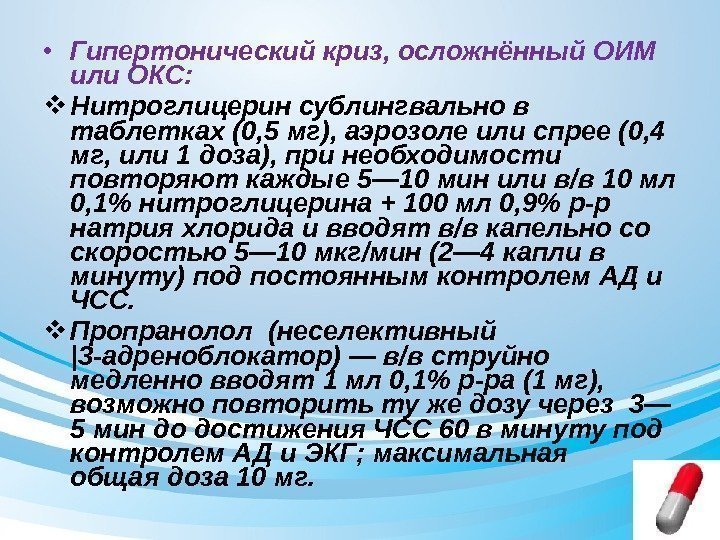 • Гипертонический криз, осложнённый ОИМ или ОКС:

❖ Нитроглицерин сублингвально в таблетках (0,5 мг), аэрозоле или спрее (0,4 мг, или 1 доза), при необходимости повторяют каждые 5—10 мин или в/в 10 мл 0,1% нитроглицерина + 100 мл 0,9% р-р натрия хлорида и вводят в/в капельно со скоростью 5—10 мкг/мин (2—4 капли в минуту) под постоянным контролем АД и ЧСС.

❖ Пропранолол (неселективный |3-адреноблокатор) — в/в струйно медленно вводят 1 мл 0,1% р-ра (1 мг), возможно повторить ту же дозу через 3—5 мин до достижения ЧСС 60 в минуту под контролем АД и ЭКГ; максимальная общая доза 10 мг.